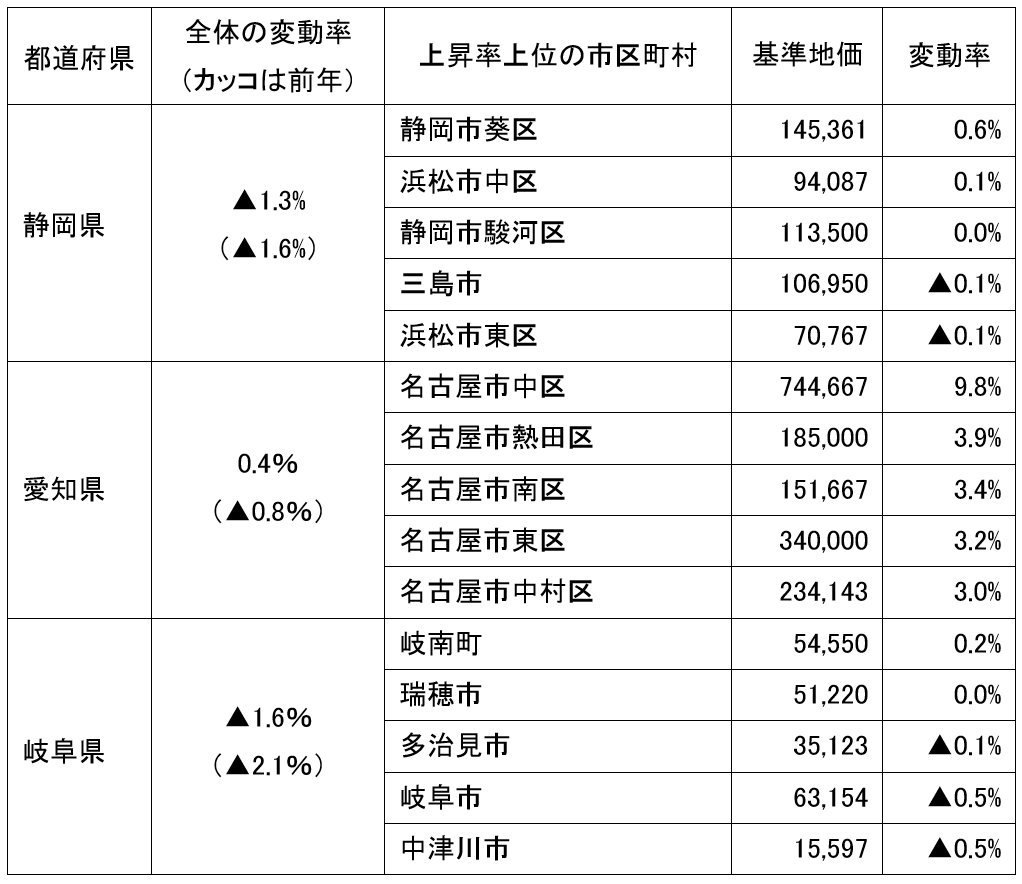 | 都道府県 | 全体の変動率（カッコは前年） | 上昇率上位の市区町村 | 基準地価 | 変動率 |
|---|---|---|---|---|
| 静岡県 | ▲1.3%（▲1.6%） | 静岡市葵区 | 145,361 | 0.6% |
| | | 浜松市中区 | 94,087 | 0.1% |
| | | 静岡市駿河区 | 113,500 | 0.0% |
| | | 三島市 | 106,950 | ▲0.1% |
| | | 浜松市東区 | 70,767 | ▲0.1% |
| 愛知県 | 0.4%（▲0.8%） | 名古屋市中区 | 744,667 | 9.8% |
| | | 名古屋市熱田区 | 185,000 | 3.9% |
| | | 名古屋市南区 | 151,667 | 3.4% |
| | | 名古屋市東区 | 340,000 | 3.2% |
| | | 名古屋市中村区 | 234,143 | 3.0% |
| 岐阜県 | ▲1.6%（▲2.1%） | 岐南町 | 54,550 | 0.2% |
| | | 瑞穂市 | 51,220 | 0.0% |
| | | 多治見市 | 35,123 | ▲0.1% |
| | | 岐阜市 | 63,154 | ▲0.5% |
| | | 中津川市 | 15,597 | ▲0.5% |